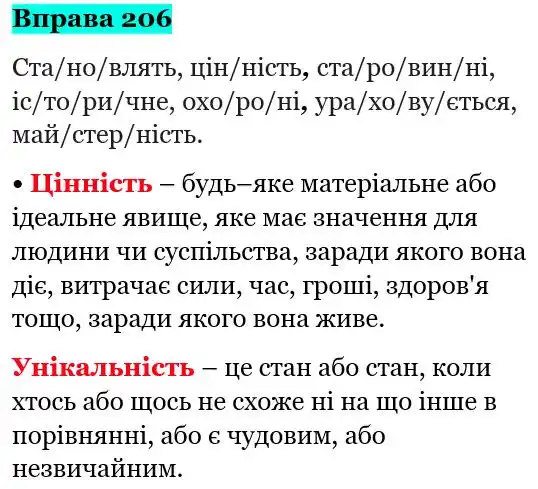 Вправа 206

Ста/но/влять, цін/ність, ста/ро/вин/ні, іс/то/ри/чне, охо/ро/ні, ура/хо/ву/ється, май/стер/ність.

• Цінність – будь–яке матеріальне або ідеальне явище, яке має значення для людини чи суспільства, заради якого вона діє, витрачає сили, час, гроші, здоров'я тощо, заради якого вона живе.

Унікальність – це стан або стан, коли хтось або щось не схоже ні на що інше в порівнянні, або є чудовим, або незвичайним.